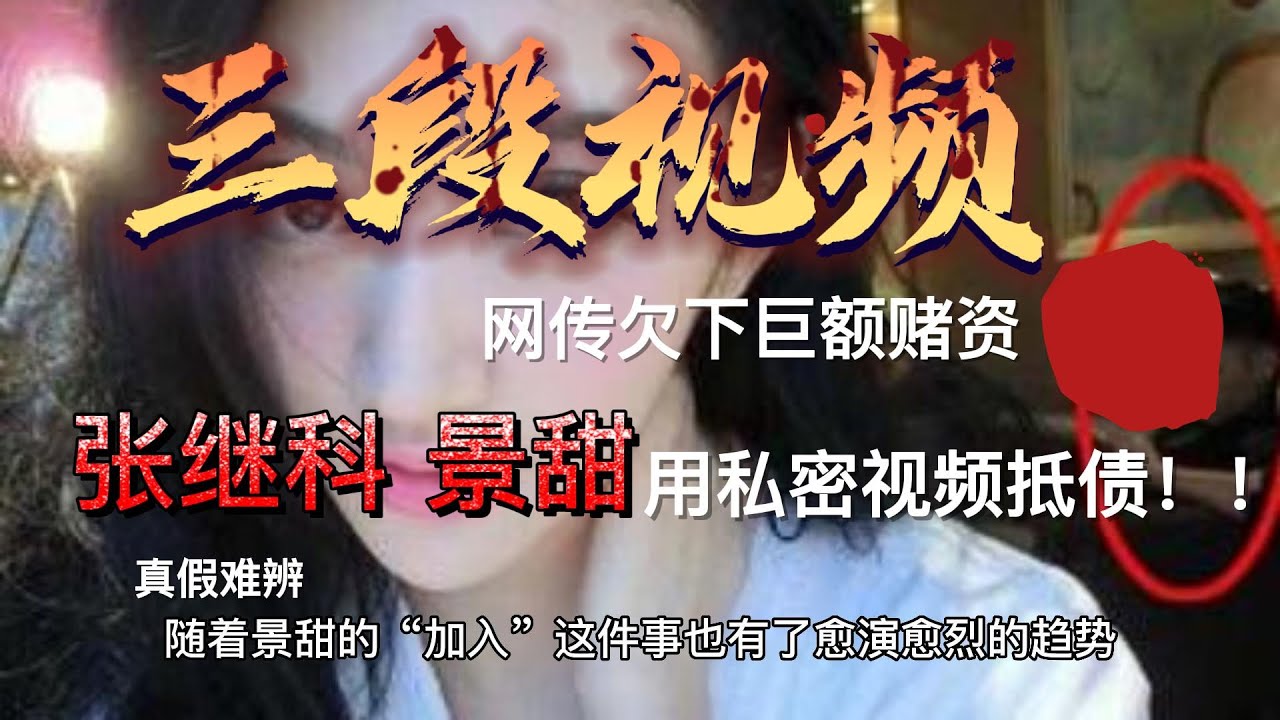 三段视频

网传欠下巨额赌资

张继科 景甜 用私密视频抵债！！

真假难辨

随着景甜的“加入”这件事也有了愈演愈烈的趋势